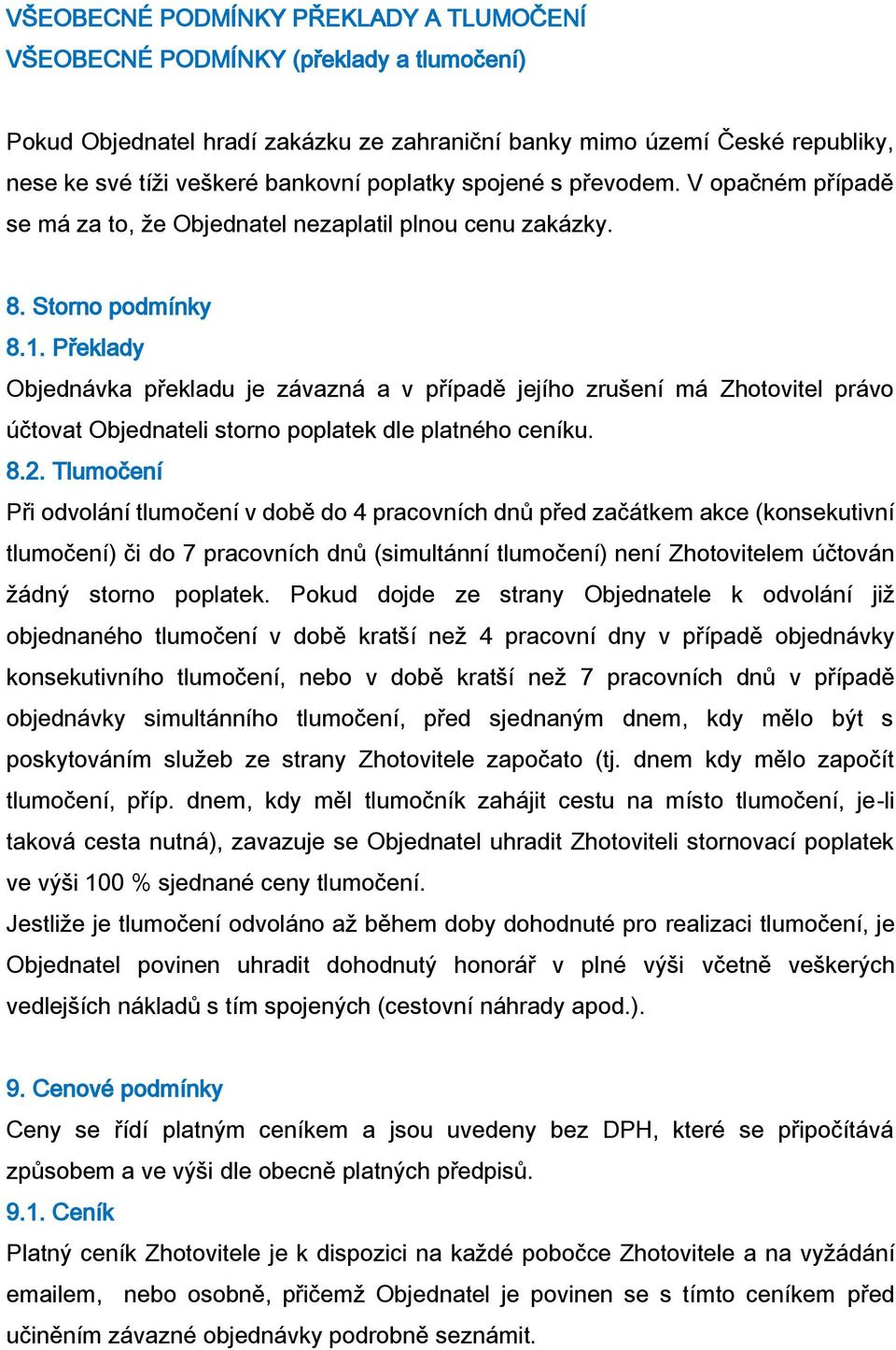 VŠEOBECNÉ PODMÍNKY PŘEKLADY A TLUMOČENÍ
VŠEOBECNÉ PODMÍNKY (překlady a tlumočení)

Pokud Objednatel hradí zakázku ze zahraniční banky mimo území České republiky, nese ke své tíži veškeré bankovní poplatky spojené s převodem. V opačném případě se má za to, že Objednatel nezaplatil plnou cenu zakázky.

8. Storno podmínky
8.1. Překlady
Objednávka překladu je závazná a v případě jejího zrušení má Zhotovitel právo účtovat Objednateli storno poplatek dle platného ceníku.
8.2. Tlumočení
Při odvolání tlumočení v době do 4 pracovních dnů před začátkem akce (konsekutivní tlumočení) či do 7 pracovních dnů (simultánní tlumočení) není Zhotovitelem účtován žádný storno poplatek. Pokud dojde ze strany Objednatele k odvolání již objednaného tlumočení v době kratší než 4 pracovní dny v případě objednávky konsekutivního tlumočení, nebo v době kratší než 7 pracovních dnů v případě objednávky simultánního tlumočení, před sjednaným dnem, kdy mělo být s poskytováním služeb ze strany Zhotovitele započato (tj. dnem kdy mělo započít tlumočení, příp. dnem, kdy měl tlumočník zahájit cestu na místo tlumočení, je-li taková cesta nutná), zavazuje se Objednatel uhradit Zhotoviteli stornovací poplatek ve výši 100 % sjednané ceny tlumočení.
Jestliže je tlumočení odvoláno až během doby dohodnuté pro realizaci tlumočení, je Objednatel povinen uhradit dohodnutý honorář v plné výši včetně veškerých vedlejších nákladů s tím spojených (cestovní náhrady apod.).

9. Cenové podmínky
Ceny se řídí platným ceníkem a jsou uvedeny bez DPH, které se připočítává způsobem a ve výši dle obecně platných předpisů.
9.1. Ceník
Platný ceník Zhotovitele je k dispozici na každé pobočce Zhotovitele a na vyžádání emailem, nebo osobně, přičemž Objednatel je povinen se s tímto ceníkem před učiněním závazné objednávky podrobně seznámit.